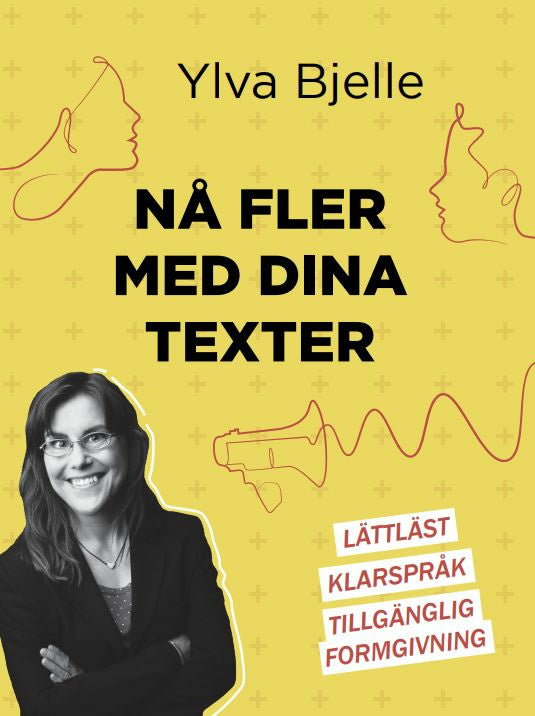 Ylva Bjelle

NÅ FLER MED DINA TEXTER

LÄTTLÄST

KLARSPRÅK

TILLGÄNGLIG FORMGIVNING